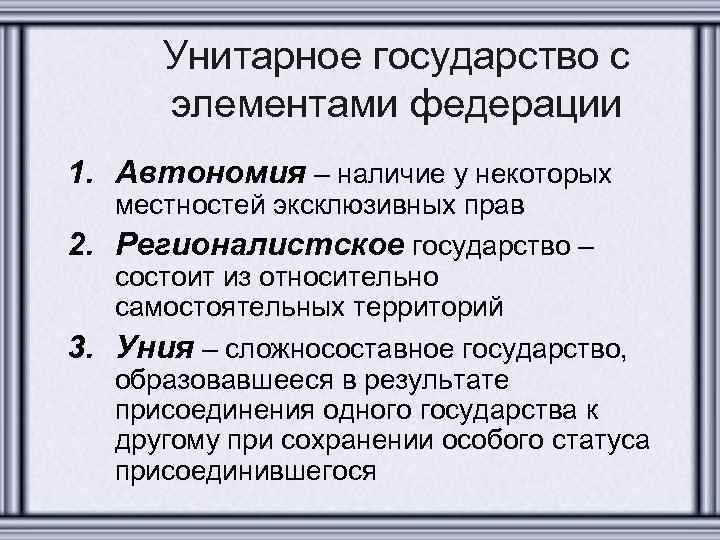 Унитарное государство с элементами федерации

1. Автономия – наличие у некоторых местностей эксклюзивных прав
2. Регионалистское государство – состоит из относительно самостоятельных территорий
3. Уния – сложносоставное государство, образовавшееся в результате присоединения одного государства к другому при сохранении особого статуса присоединившегося